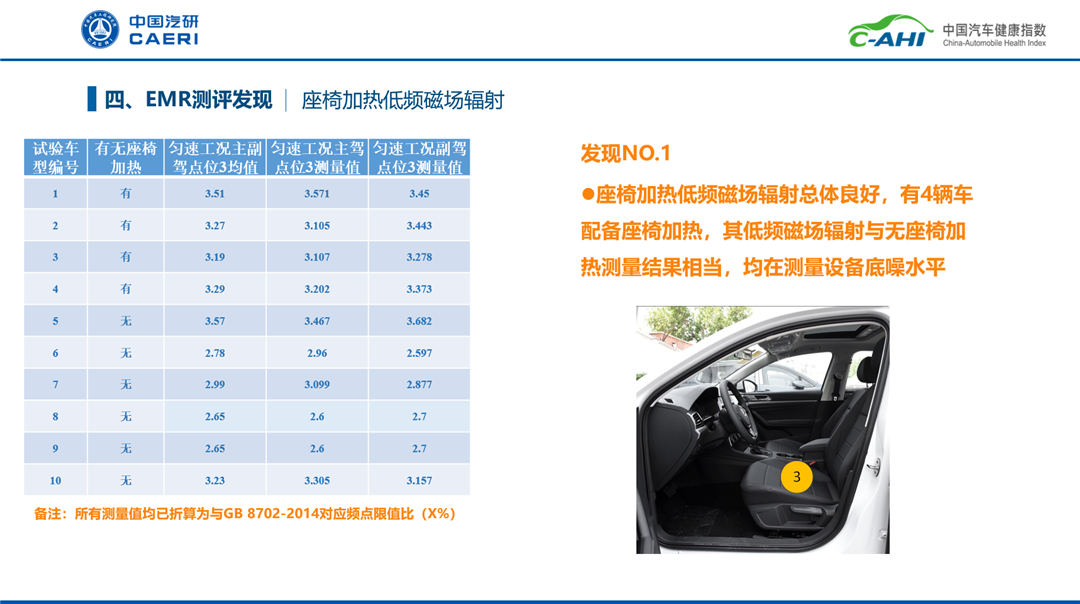 中国汽研
CAERI

C-AHI 中国汽车健康指数
China-Automobile Health Index

四、EMR测评发现 | 座椅加热低频磁场辐射

| 试验车型编号 | 有无座椅加热 | 匀速工况主副驾点位3均值 | 匀速工况主驾点位3测量值 | 匀速工况副驾点位3测量值 |
|---|---|---|---|---|
| 1 | 有 | 3.51 | 3.571 | 3.45 |
| 2 | 有 | 3.27 | 3.105 | 3.443 |
| 3 | 有 | 3.19 | 3.107 | 3.278 |
| 4 | 有 | 3.29 | 3.202 | 3.373 |
| 5 | 无 | 3.57 | 3.467 | 3.682 |
| 6 | 无 | 2.78 | 2.96 | 2.597 |
| 7 | 无 | 2.99 | 3.099 | 2.877 |
| 8 | 无 | 2.65 | 2.6 | 2.7 |
| 9 | 无 | 2.65 | 2.6 | 2.7 |
| 10 | 无 | 3.23 | 3.305 | 3.157 |

备注：所有测量值均已折算为与GB 8702-2014对应频点限值比（X%）

发现NO.1
●座椅加热低频磁场辐射总体良好，有4辆车配备座椅加热，其低频磁场辐射与无座椅加热测量结果相当，均在测量设备底噪水平

3